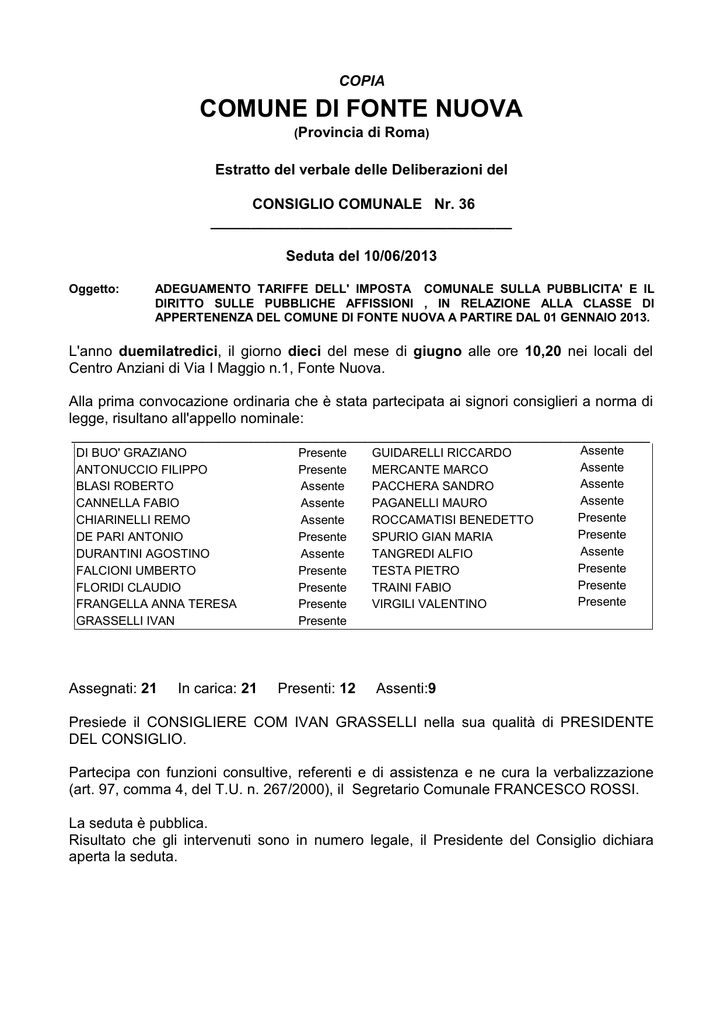 COPIA

COMUNE DI FONTE NUOVA

(Provincia di Roma)

Estratto del verbale delle Deliberazioni del

CONSIGLIO COMUNALE Nr. 36

Seduta del 10/06/2013

Oggetto: ADEGUAMENTO TARIFFE DELL' IMPOSTA COMUNALE SULLA PUBBLICITA' E IL DIRITTO SULLE PUBBLICHE AFFISSIONI , IN RELAZIONE ALLA CLASSE DI APPERTENENZA DEL COMUNE DI FONTE NUOVA A PARTIRE DAL 01 GENNAIO 2013.

L'anno duemilatredici, il giorno dieci del mese di giugno alle ore 10,20 nei locali del Centro Anziani di Via I Maggio n.1, Fonte Nuova.

Alla prima convocazione ordinaria che è stata partecipata ai signori consiglieri a norma di legge, risultano all'appello nominale:

| | | | |
|---|---|---|---|
| DI BUO' GRAZIANO | Presente | GUIDARELLI RICCARDO | Assente |
| ANTONUCCIO FILIPPO | Presente | MERCANTE MARCO | Assente |
| BLASI ROBERTO | Assente | PACCHERA SANDRO | Assente |
| CANNELLA FABIO | Assente | PAGANELLI MAURO | Assente |
| CHIARINELLI REMO | Assente | ROCCAMATISI BENEDETTO | Presente |
| DE PARI ANTONIO | Presente | SPURIO GIAN MARIA | Presente |
| DURANTINI AGOSTINO | Assente | TANGREDI ALFIO | Assente |
| FALCIONI UMBERTO | Presente | TESTA PIETRO | Presente |
| FLORIDI CLAUDIO | Presente | TRAINI FABIO | Presente |
| FRANGELLA ANNA TERESA | Presente | VIRGILI VALENTINO | Presente |
| GRASSELLI IVAN | Presente | | |

Assegnati: 21 In carica: 21 Presenti: 12 Assenti:9

Presiede il CONSIGLIERE COM IVAN GRASSELLI nella sua qualità di PRESIDENTE DEL CONSIGLIO.

Partecipa con funzioni consultive, referenti e di assistenza e ne cura la verbalizzazione (art. 97, comma 4, del T.U. n. 267/2000), il Segretario Comunale FRANCESCO ROSSI.

La seduta è pubblica.
Risultato che gli intervenuti sono in numero legale, il Presidente del Consiglio dichiara aperta la seduta.